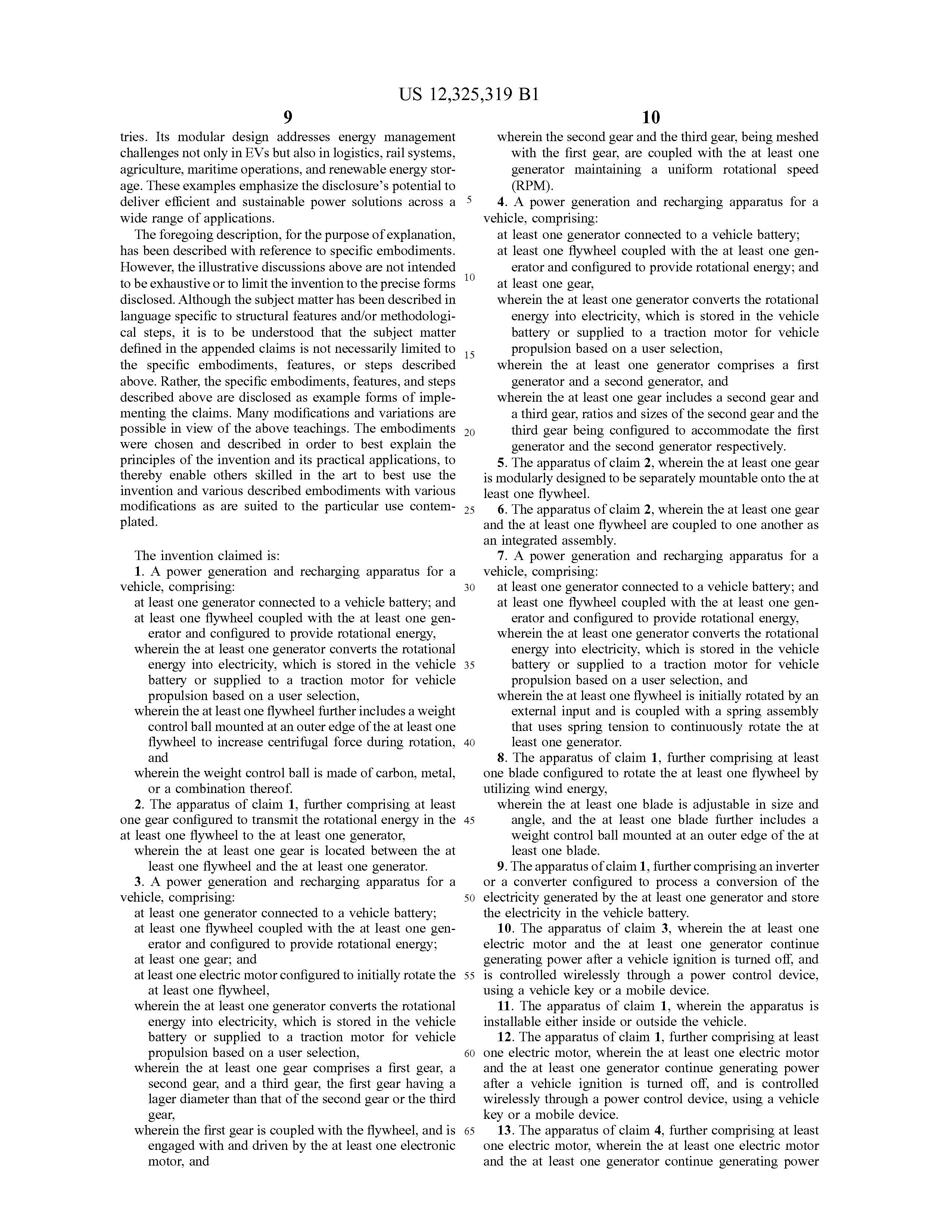 US 12,325,319 B1

9

tries. Its modular design addresses energy management challenges not only in EVs but also in logistics, rail systems, agriculture, maritime operations, and renewable energy storage. These examples emphasize the disclosure's potential to deliver efficient and sustainable power solutions across a wide range of applications.

The foregoing description, for the purpose of explanation, has been described with reference to specific embodiments. However, the illustrative discussions above are not intended to be exhaustive or to limit the invention to the precise forms disclosed. Although the subject matter has been described in language specific to structural features and/or methodological steps, it is to be understood that the subject matter defined in the appended claims is not necessarily limited to the specific embodiments, features, or steps described above. Rather, the specific embodiments, features, and steps described above are disclosed as example forms of implementing the claims. Many modifications and variations are possible in view of the above teachings. The embodiments were chosen and described in order to best explain the principles of the invention and its practical applications, to thereby enable others skilled in the art to best use the invention and various described embodiments with various modifications as are suited to the particular use contemplated.

The invention claimed is:

1. A power generation and recharging apparatus for a vehicle, comprising:
at least one generator connected to a vehicle battery; and
at least one flywheel coupled with the at least one generator and configured to provide rotational energy,
wherein the at least one generator converts the rotational energy into electricity, which is stored in the vehicle battery or supplied to a traction motor for vehicle propulsion based on a user selection,
wherein the at least one flywheel further includes a weight control ball mounted at an outer edge of the at least one flywheel to increase centrifugal force during rotation, and
wherein the weight control ball is made of carbon, metal, or a combination thereof.

2. The apparatus of claim 1, further comprising at least one gear configured to transmit the rotational energy in the at least one flywheel to the at least one generator,
wherein the at least one gear is located between the at least one flywheel and the at least one generator.

3. A power generation and recharging apparatus for a vehicle, comprising:
at least one generator connected to a vehicle battery;
at least one flywheel coupled with the at least one generator and configured to provide rotational energy;
at least one gear; and
at least one electric motor configured to initially rotate the at least one flywheel,
wherein the at least one generator converts the rotational energy into electricity, which is stored in the vehicle battery or supplied to a traction motor for vehicle propulsion based on a user selection,
wherein the at least one gear comprises a first gear, a second gear, and a third gear, the first gear having a lager diameter than that of the second gear or the third gear,
wherein the first gear is coupled with the flywheel, and is engaged with and driven by the at least one electronic motor, and

5
10
15
20
25
30
35
40
45
50
55
60
65

10

wherein the second gear and the third gear, being meshed with the first gear, are coupled with the at least one generator maintaining a uniform rotational speed (RPM).

4. A power generation and recharging apparatus for a vehicle, comprising:
at least one generator connected to a vehicle battery;
at least one flywheel coupled with the at least one generator and configured to provide rotational energy; and
at least one gear,
wherein the at least one generator converts the rotational energy into electricity, which is stored in the vehicle battery or supplied to a traction motor for vehicle propulsion based on a user selection,
wherein the at least one generator comprises a first generator and a second generator, and
wherein the at least one gear includes a second gear and a third gear, ratios and sizes of the second gear and the third gear being configured to accommodate the first generator and the second generator respectively.

5. The apparatus of claim 2, wherein the at least one gear is modularly designed to be separately mountable onto the at least one flywheel.

6. The apparatus of claim 2, wherein the at least one gear and the at least one flywheel are coupled to one another as an integrated assembly.

7. A power generation and recharging apparatus for a vehicle, comprising:
at least one generator connected to a vehicle battery; and
at least one flywheel coupled with the at least one generator and configured to provide rotational energy,
wherein the at least one generator converts the rotational energy into electricity, which is stored in the vehicle battery or supplied to a traction motor for vehicle propulsion based on a user selection, and
wherein the at least one flywheel is initially rotated by an external input and is coupled with a spring assembly that uses spring tension to continuously rotate the at least one generator.

8. The apparatus of claim 1, further comprising at least one blade configured to rotate the at least one flywheel by utilizing wind energy,
wherein the at least one blade is adjustable in size and angle, and the at least one blade further includes a weight control ball mounted at an outer edge of the at least one blade.

9. The apparatus of claim 1, further comprising an inverter or a converter configured to process a conversion of the electricity generated by the at least one generator and store the electricity in the vehicle battery.

10. The apparatus of claim 3, wherein the at least one electric motor and the at least one generator continue generating power after a vehicle ignition is turned off, and is controlled wirelessly through a power control device, using a vehicle key or a mobile device.

11. The apparatus of claim 1, wherein the apparatus is installable either inside or outside the vehicle.

12. The apparatus of claim 1, further comprising at least one electric motor, wherein the at least one electric motor and the at least one generator continue generating power after a vehicle ignition is turned off, and is controlled wirelessly through a power control device, using a vehicle key or a mobile device.

13. The apparatus of claim 4, further comprising at least one electric motor, wherein the at least one electric motor and the at least one generator continue generating power